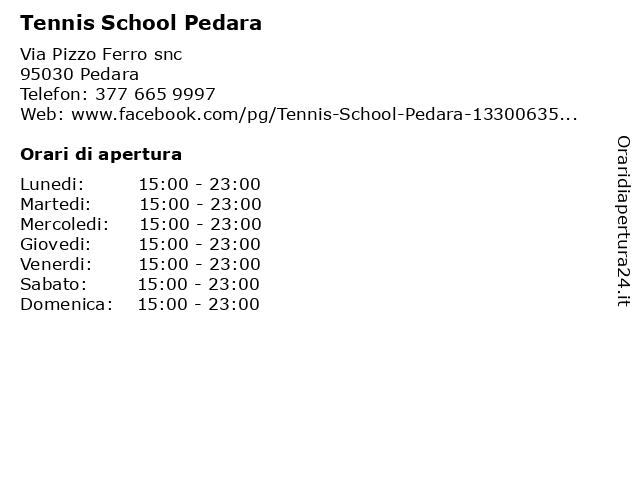 Tennis School Pedara

Via Pizzo Ferro snc
95030 Pedara
Telefon: 377 665 9997
Web: www.facebook.com/pg/Tennis-School-Pedara-13300635...

Orari di apertura

| | |
|---|---|
| Lunedi: | 15:00 - 23:00 |
| Martedi: | 15:00 - 23:00 |
| Mercoledi: | 15:00 - 23:00 |
| Giovedi: | 15:00 - 23:00 |
| Venerdi: | 15:00 - 23:00 |
| Sabato: | 15:00 - 23:00 |
| Domenica: | 15:00 - 23:00 |

Oraridiapertura24.it